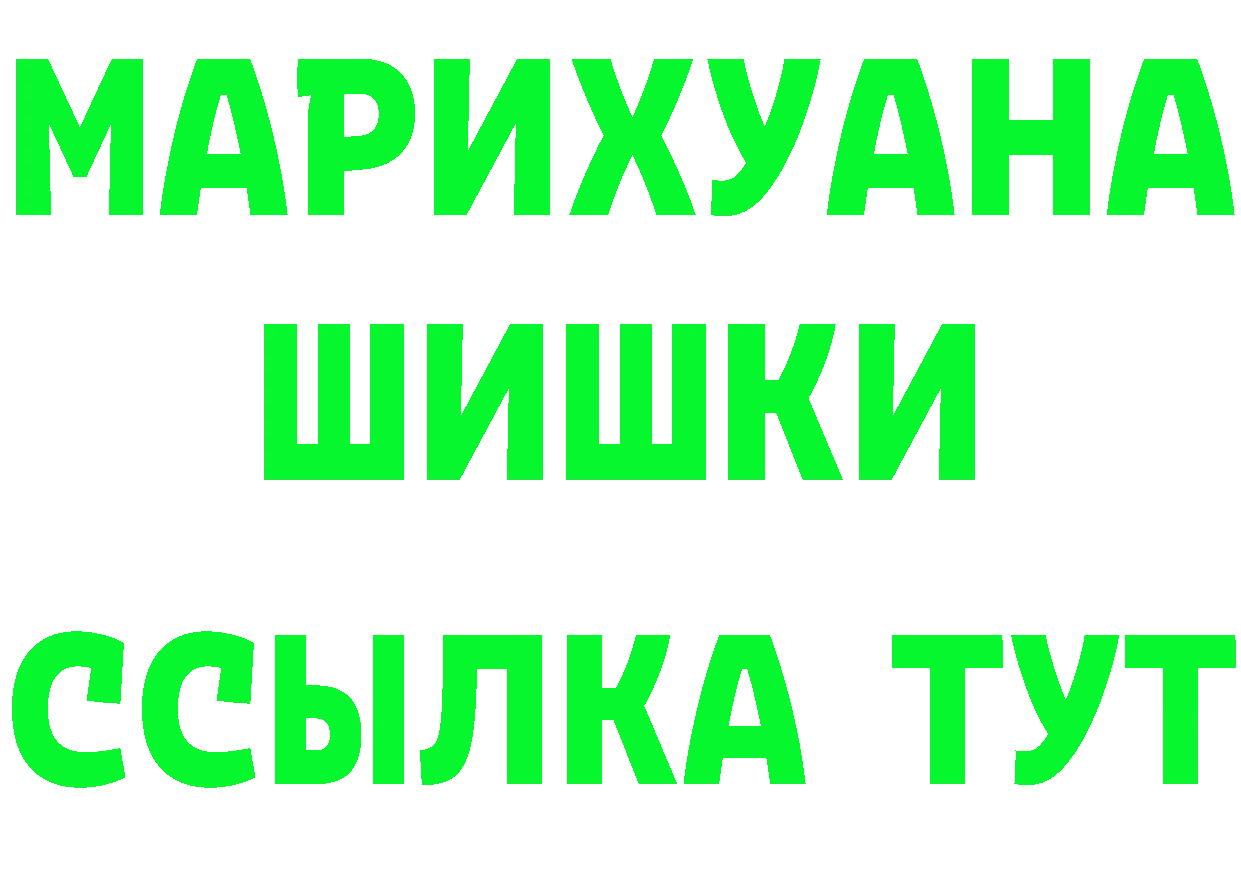 МАРИХУАНА
ШИШКИ
ССЫЛКА ТУТ